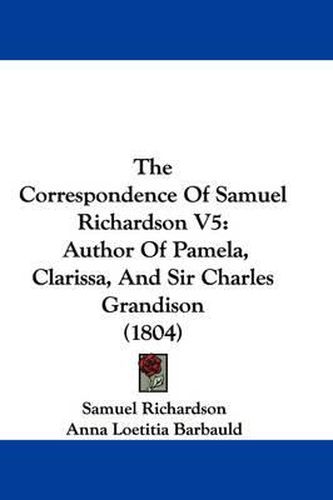 The Correspondence Of Samuel Richardson V5: Author Of Pamela, Clarissa, And Sir Charles Grandison (1804)

Samuel Richardson
Anna Loetitia Barbauld